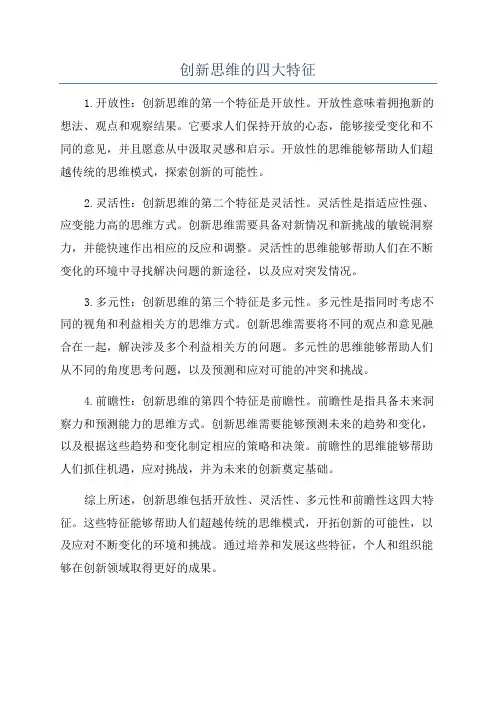 创新思维的四大特征

1.开放性：创新思维的第一个特征是开放性。开放性意味着拥抱新的想法、观点和观察结果。它要求人们保持开放的心态，能够接受变化和不同的意见，并且愿意从中汲取灵感和启示。开放性的思维能够帮助人们超越传统的思维模式，探索创新的可能性。

2.灵活性：创新思维的第二个特征是灵活性。灵活性是指适应性强、应变能力高的思维方式。创新思维需要具备对新情况和新挑战的敏锐洞察力，并能快速作出相应的反应和调整。灵活性的思维能够帮助人们在不断变化的环境中寻找解决问题的新途径，以及应对突发情况。

3.多元性：创新思维的第三个特征是多元性。多元性是指同时考虑不同的视角和利益相关方的思维方式。创新思维需要将不同的观点和意见融合在一起，解决涉及多个利益相关方的问题。多元性的思维能够帮助人们从不同的角度思考问题，以及预测和应对可能的冲突和挑战。

4.前瞻性：创新思维的第四个特征是前瞻性。前瞻性是指具备未来洞察力和预测能力的思维方式。创新思维需要能够预测未来的趋势和变化，以及根据这些趋势和变化制定相应的策略和决策。前瞻性的思维能够帮助人们抓住机遇，应对挑战，并为未来的创新奠定基础。

综上所述，创新思维包括开放性、灵活性、多元性和前瞻性这四大特征。这些特征能够帮助人们超越传统的思维模式，开拓创新的可能性，以及应对不断变化的环境和挑战。通过培养和发展这些特征，个人和组织能够在创新领域取得更好的成果。